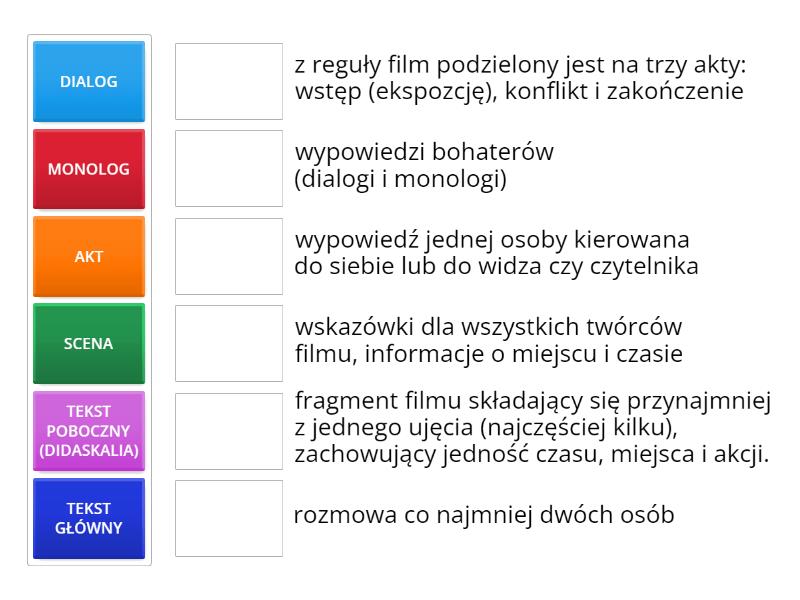 DIALOG

MONOLOG

AKT

SCENA

TEKST POBOCZNY (DIDASKALIA)

TEKST GŁÓWNY

z reguły film podzielony jest na trzy akty: wstęp (ekspozcję), konflikt i zakończenie

wypowiedzi bohaterów (dialogi i monologi)

wypowiedź jednej osoby kierowana do siebie lub do widza czy czytelnika

wskazówki dla wszystkich twórców filmu, informacje o miejscu i czasie

fragment filmu składający się przynajmniej z jednego ujęcia (najczęściej kilku), zachowujący jedność czasu, miejsca i akcji.

rozmowa co najmniej dwóch osób